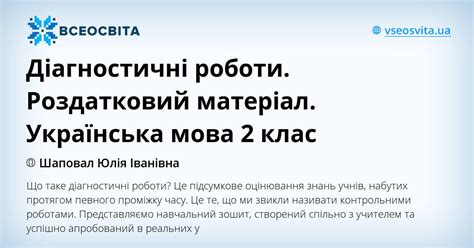 ВСЕОСВІТА

vseosvita.ua

Діагностичні роботи. Роздатковий матеріал. Українська мова 2 клас

Шаповал Юлія Іванівна

Що таке діагностичні роботи? Це підсумкове оцінювання знань учнів, набутих протягом певного проміжку часу. Це те, що ми звикли називати контрольними роботами. Представляємо навчальний зошит, створений спільно з учителем та успішно апробований в реальних у